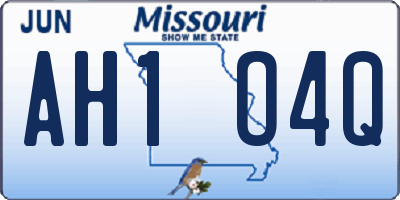 JUN
Missouri
SHOW ME STATE
AH1 04Q